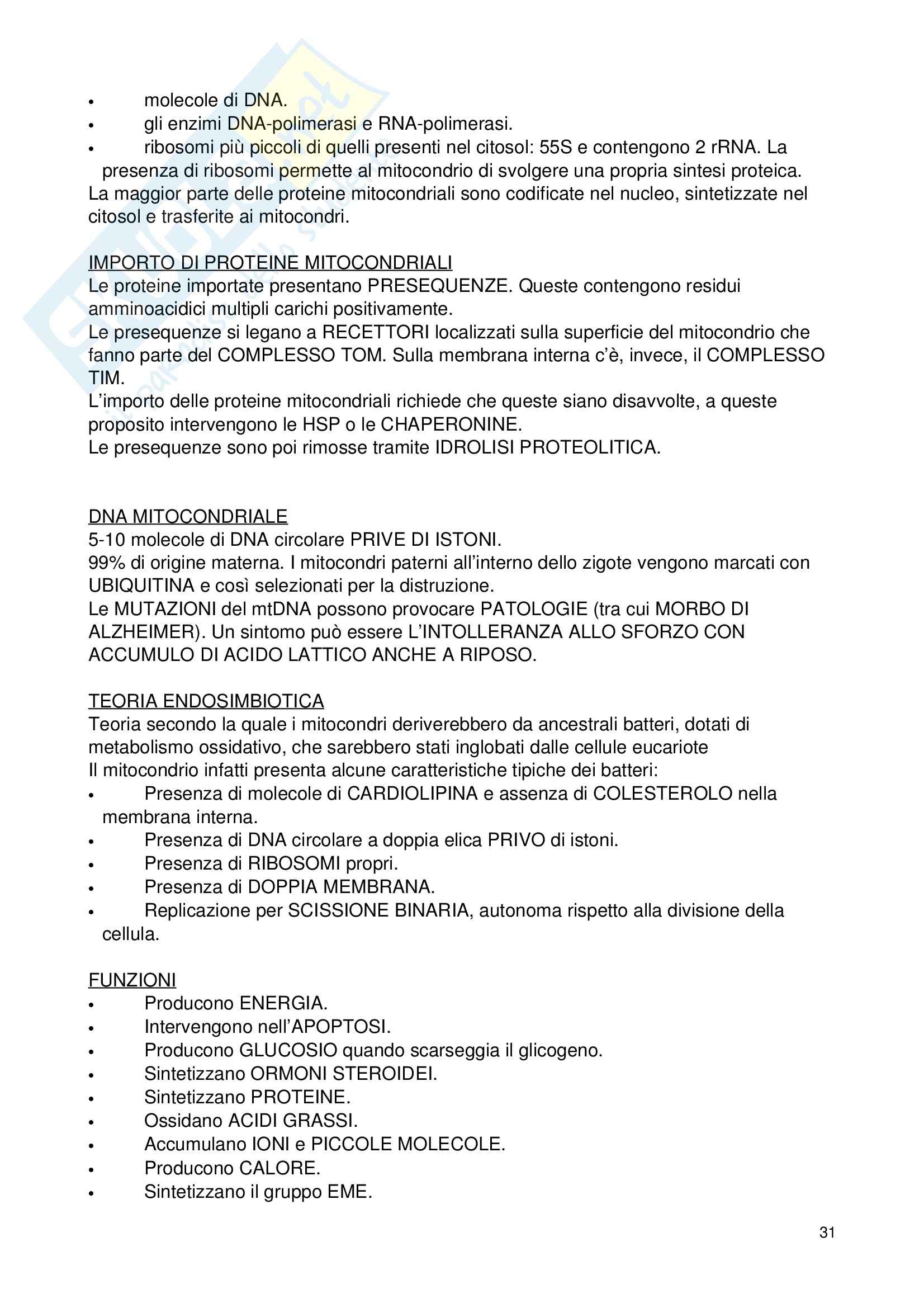 • molecole di DNA.
• gli enzimi DNA-polimerasi e RNA-polimerasi.
• ribosomi più piccoli di quelli presenti nel citosol: 55S e contengono 2 rRNA. La presenza di ribosomi permette al mitocondrio di svolgere una propria sintesi proteica.
La maggior parte delle proteine mitocondriali sono codificate nel nucleo, sintetizzate nel citosol e trasferite ai mitocondri.

IMPORTO DI PROTEINE MITOCONDRIALI
Le proteine importate presentano PRESEQUENZE. Queste contengono residui amminoacidici multipli carichi positivamente.
Le presequenze si legano a RECETTORI localizzati sulla superficie del mitocondrio che fanno parte del COMPLESSO TOM. Sulla membrana interna c'è, invece, il COMPLESSO TIM.
L'importo delle proteine mitocondriali richiede che queste siano disavvolte, a queste proposito intervengono le HSP o le CHAPERONINE.
Le presequenze sono poi rimosse tramite IDROLISI PROTEOLITICA.

DNA MITOCONDRIALE
5-10 molecole di DNA circolare PRIVE DI ISTONI.
99% di origine materna. I mitocondri paterni all'interno dello zigote vengono marcati con UBIQUITINA e così selezionati per la distruzione.
Le MUTAZIONI del mtDNA possono provocare PATOLOGIE (tra cui MORBO DI ALZHEIMER). Un sintomo può essere L'INTOLLERANZA ALLO SFORZO CON ACCUMULO DI ACIDO LATTICO ANCHE A RIPOSO.

TEORIA ENDOSIMBIOTICA
Teoria secondo la quale i mitocondri deriverebbero da ancestrali batteri, dotati di metabolismo ossidativo, che sarebbero stati inglobati dalle cellule eucariote
Il mitocondrio infatti presenta alcune caratteristiche tipiche dei batteri:
• Presenza di molecole di CARDIOLIPINA e assenza di COLESTEROLO nella membrana interna.
• Presenza di DNA circolare a doppia elica PRIVO di istoni.
• Presenza di RIBOSOMI propri.
• Presenza di DOPPIA MEMBRANA.
• Replicazione per SCISSIONE BINARIA, autonoma rispetto alla divisione della cellula.

FUNZIONI
• Producono ENERGIA.
• Intervengono nell'APOPTOSI.
• Producono GLUCOSIO quando scarseggia il glicogeno.
• Sintetizzano ORMONI STEROIDEI.
• Sintetizzano PROTEINE.
• Ossidano ACIDI GRASSI.
• Accumulano IONI e PICCOLE MOLECOLE.
• Producono CALORE.
• Sintetizzano il gruppo EME.

31